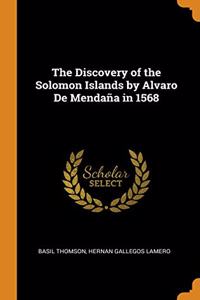 The Discovery of the Solomon Islands by Alvaro De Mendaña in 1568

Scholar SELECT

BASIL THOMSON, HERNAN GALLEGOS LAMERO